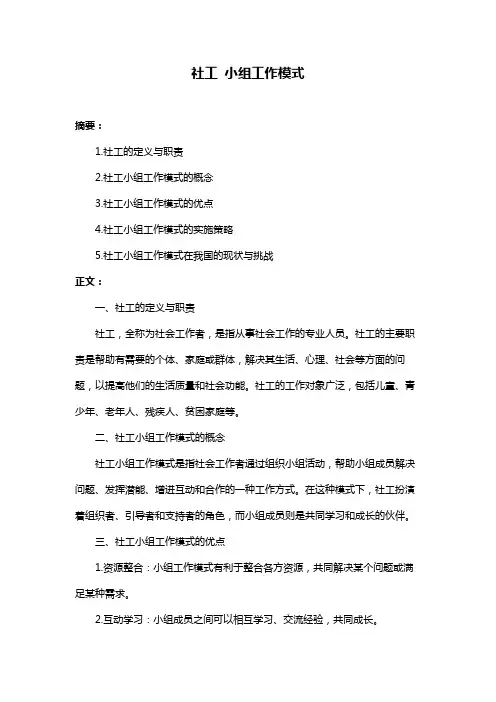 社工 小组工作模式

摘要：

1.社工的定义与职责

2.社工小组工作模式的概念

3.社工小组工作模式的优点

4.社工小组工作模式的实施策略

5.社工小组工作模式在我国的现状与挑战

正文：

一、社工的定义与职责

社工，全称为社会工作者，是指从事社会工作的专业人员。社工的主要职责是帮助有需要的个体、家庭或群体，解决其生活、心理、社会等方面的问题，以提高他们的生活质量和社会功能。社工的工作对象广泛，包括儿童、青少年、老年人、残疾人、贫困家庭等。

二、社工小组工作模式的概念

社工小组工作模式是指社会工作者通过组织小组活动，帮助小组成员解决问题、发挥潜能、增进互动和合作的一种工作方式。在这种模式下，社工扮演着组织者、引导者和支持者的角色，而小组成员则是共同学习和成长的伙伴。

三、社工小组工作模式的优点

1.资源整合：小组工作模式有利于整合各方资源，共同解决某个问题或满足某种需求。

2.互动学习：小组成员之间可以相互学习、交流经验，共同成长。